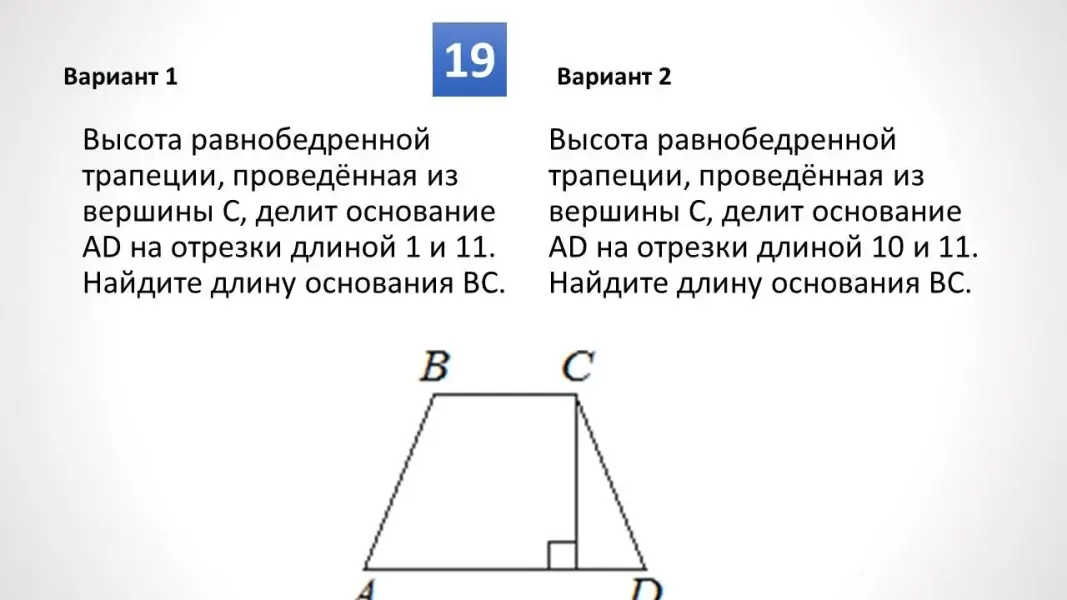 19

Вариант 1

Высота равнобедренной трапеции, проведённая из вершины C, делит основание AD на отрезки длиной 1 и 11. Найдите длину основания BC.

Вариант 2

Высота равнобедренной трапеции, проведённая из вершины C, делит основание AD на отрезки длиной 10 и 11. Найдите длину основания BC.

B C A D